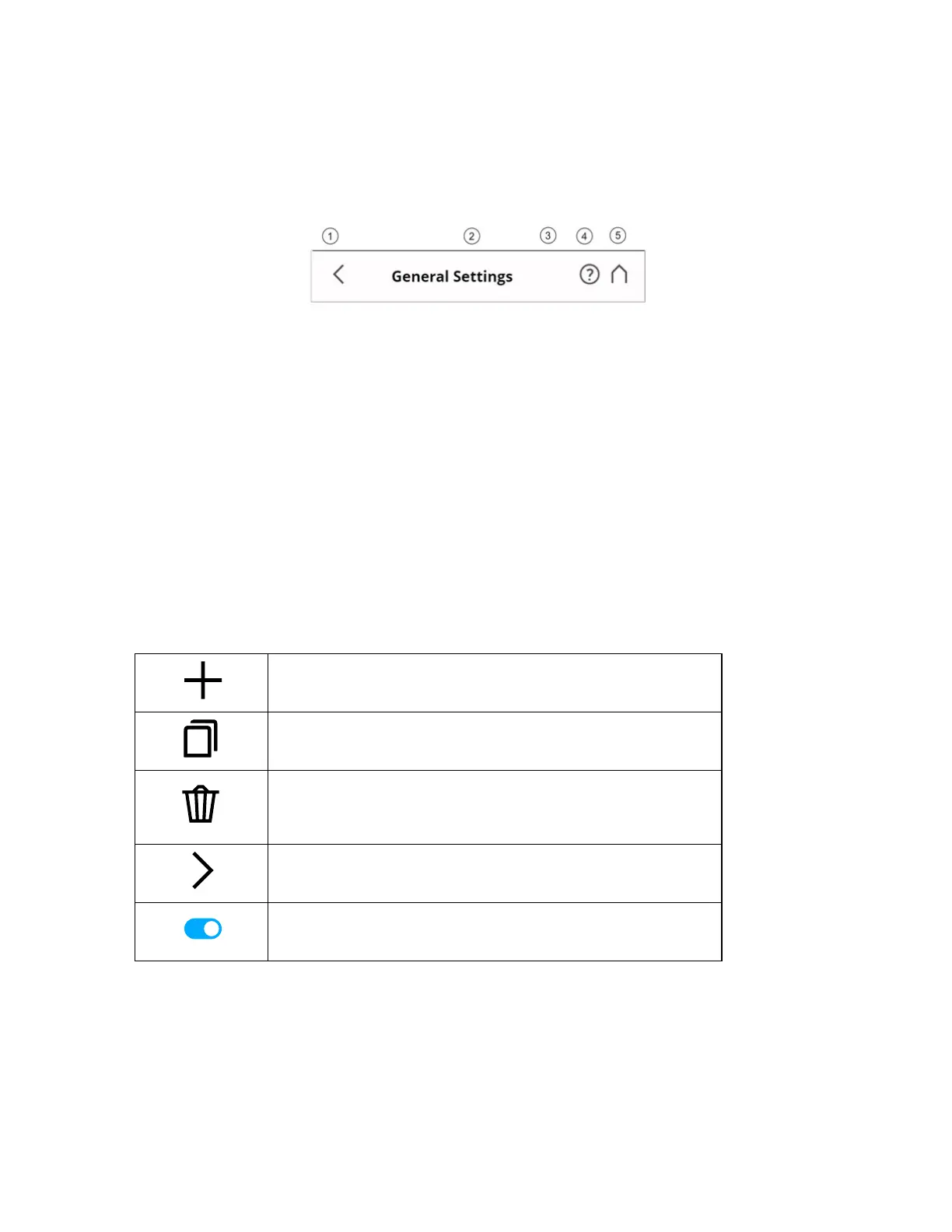 ① ② ③ ④ ⑤

General Settings